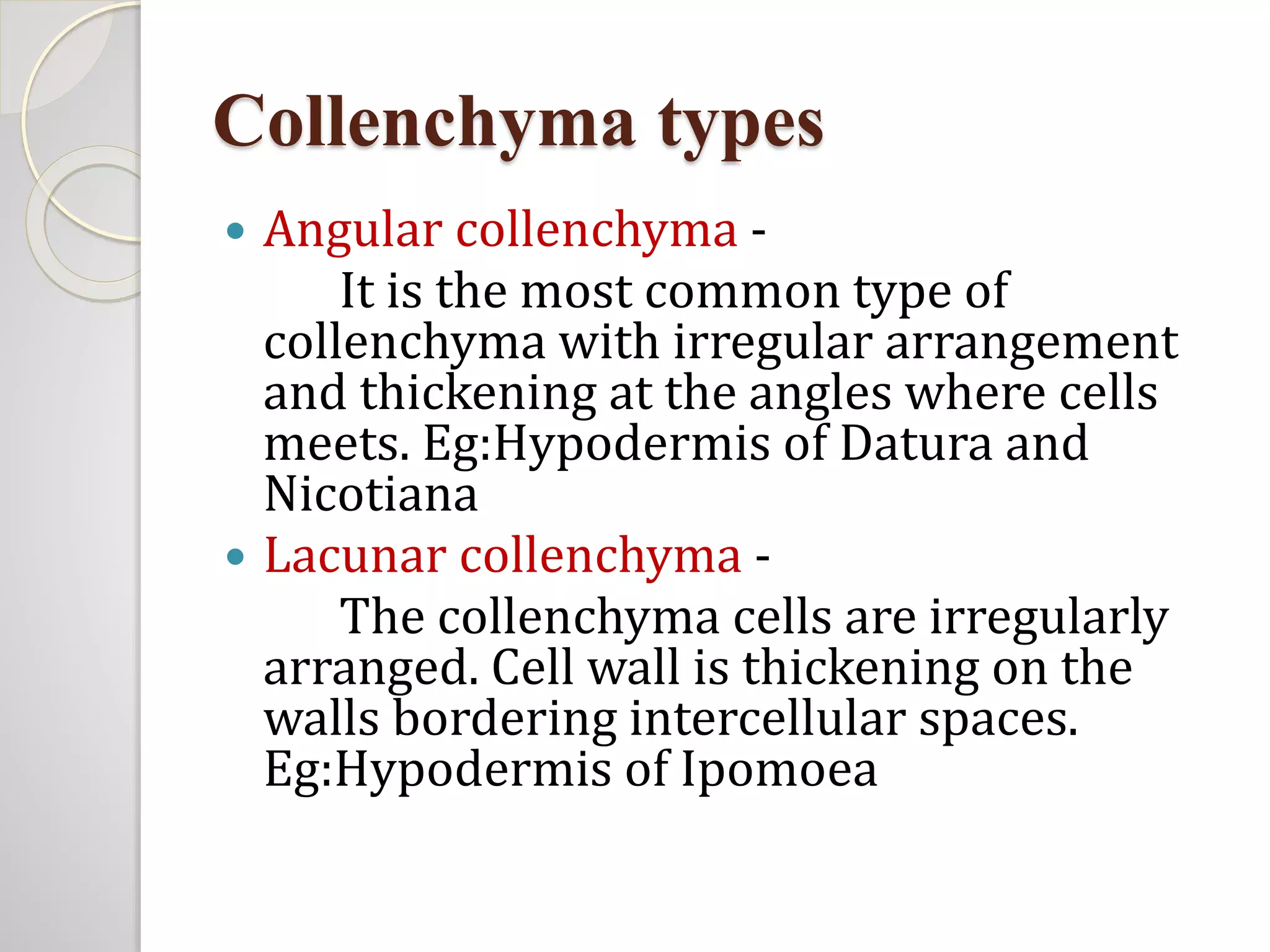 Collenchyma types

• Angular collenchyma -

It is the most common type of collenchyma with irregular arrangement and thickening at the angles where cells meets. Eg:Hypodermis of Datura and Nicotiana

• Lacunar collenchyma -

The collenchyma cells are irregularly arranged. Cell wall is thickening on the walls bordering intercellular spaces. Eg:Hypodermis of Ipomoea